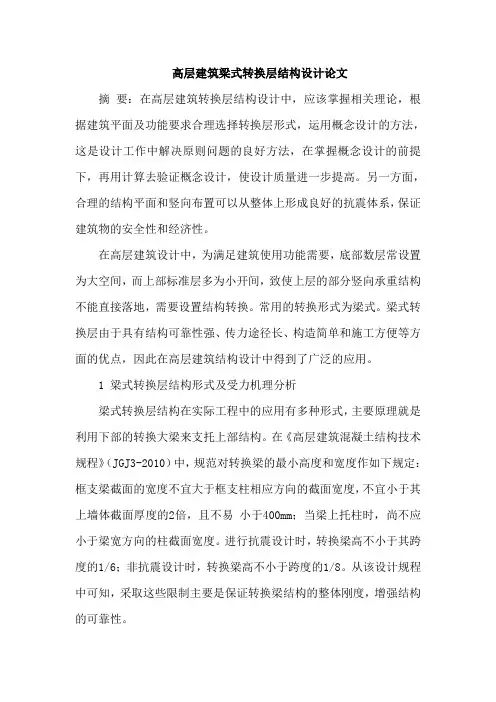 高层建筑梁式转换层结构设计论文

摘 要：在高层建筑转换层结构设计中，应该掌握相关理论，根据建筑平面及功能要求合理选择转换层形式，运用概念设计的方法，这是设计工作中解决原则问题的良好方法，在掌握概念设计的前提下，再用计算去验证概念设计，使设计质量进一步提高。另一方面，合理的结构平面和竖向布置可以从整体上形成良好的抗震体系，保证建筑物的安全性和经济性。

在高层建筑设计中，为满足建筑使用功能需要，底部数层常设置为大空间，而上部标准层多为小开间，致使上层的部分竖向承重结构不能直接落地，需要设置结构转换。常用的转换形式为梁式。梁式转换层由于具有结构可靠性强、传力途径长、构造简单和施工方便等方面的优点，因此在高层建筑结构设计中得到了广泛的应用。

1 梁式转换层结构形式及受力机理分析

梁式转换层结构在实际工程中的应用有多种形式，主要原理就是利用下部的转换大梁来支托上部结构。在《高层建筑混凝土结构技术规程》(JGJ3-2010)中，规范对转换梁的最小高度和宽度作如下规定：框支梁截面的宽度不宜大于框支柱相应方向的截面宽度，不宜小于其上墙体截面厚度的2倍，且不易 小于400mm；当梁上托柱时，尚不应小于梁宽方向的柱截面宽度。进行抗震设计时，转换梁高不小于其跨度的1/6；非抗震设计时，转换梁高不小于跨度的1/8。从该设计规程中可知，采取这些限制主要是保证转换梁结构的整体刚度，增强结构的可靠性。